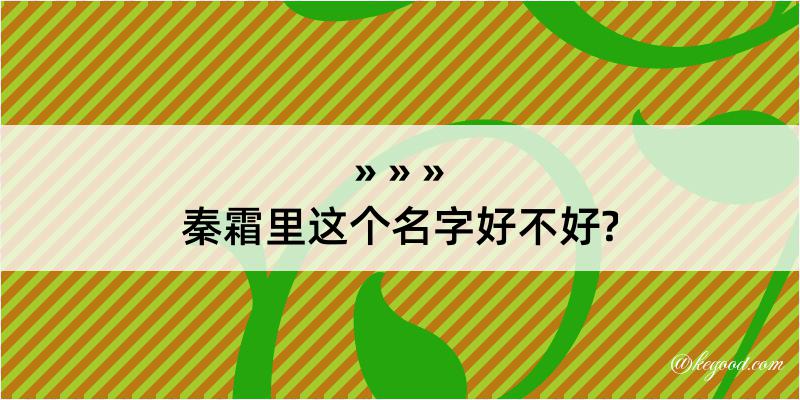 » » »
秦霜里这个名字好不好?

@kegood.com